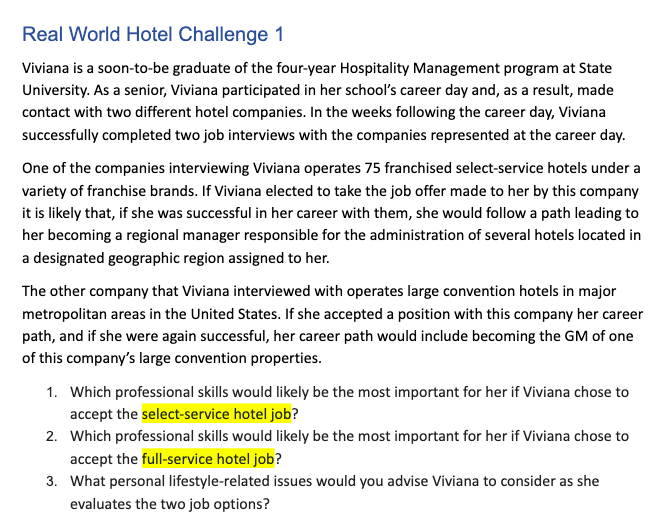 Real World Hotel Challenge 1

Viviana is a soon-to-be graduate of the four-year Hospitality Management program at State University. As a senior, Viviana participated in her school's career day and, as a result, made contact with two different hotel companies. In the weeks following the career day, Viviana successfully completed two job interviews with the companies represented at the career day.

One of the companies interviewing Viviana operates 75 franchised select-service hotels under a variety of franchise brands. If Viviana elected to take the job offer made to her by this company it is likely that, if she was successful in her career with them, she would follow a path leading to her becoming a regional manager responsible for the administration of several hotels located in a designated geographic region assigned to her.

The other company that Viviana interviewed with operates large convention hotels in major metropolitan areas in the United States. If she accepted a position with this company her career path, and if she were again successful, her career path would include becoming the GM of one of this company's large convention properties.

1. Which professional skills would likely be the most important for her if Viviana chose to accept the select-service hotel job?
2. Which professional skills would likely be the most important for her if Viviana chose to accept the full-service hotel job?
3. What personal lifestyle-related issues would you advise Viviana to consider as she evaluates the two job options?